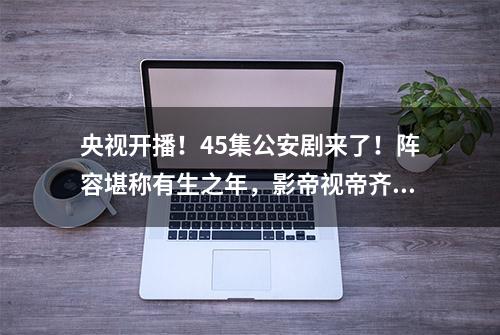 央视开播！45集公安剧来了！阵容堪称有生之年，影帝视帝齐...